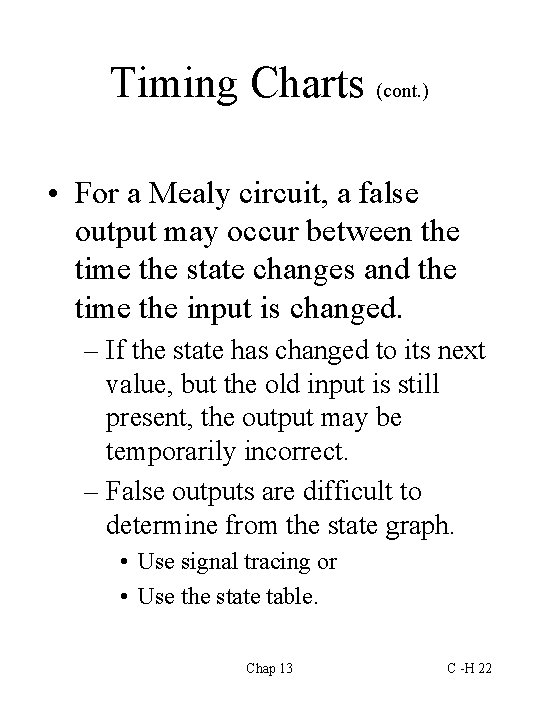 Timing Charts (cont.)

• For a Mealy circuit, a false output may occur between the time the state changes and the time the input is changed.

– If the state has changed to its next value, but the old input is still present, the output may be temporarily incorrect.

– False outputs are difficult to determine from the state graph.

• Use signal tracing or

• Use the state table.

Chap 13

C -H 22